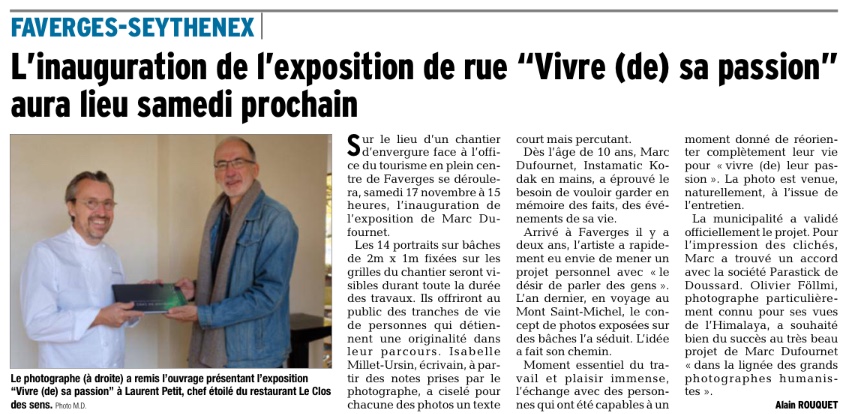 FAVERGES-SEYTHENEX

L'inauguration de l'exposition de rue "Vivre (de) sa passion" aura lieu samedi prochain

Le photographe (à droite) a remis l'ouvrage présentant l'exposition "Vivre (de) sa passion" à Laurent Petit, chef étoilé du restaurant Le Clos des sens. Photo M.D.

Sur le lieu d'un chantier d'envergure face à l'office du tourisme en plein centre de Faverges se déroulera, samedi 17 novembre à 15 heures, l'inauguration de l'exposition de Marc Dufournet.

Les 14 portraits sur bâches de 2m x 1m fixées sur les grilles du chantier seront visibles durant toute la durée des travaux. Ils offriront au public des tranches de vie de personnes qui détiennent une originalité dans leur parcours. Isabelle Millet-Ursin, écrivain, à partir des notes prises par le photographe, a ciselé pour chacune des photos un texte court mais percutant.

Dès l'âge de 10 ans, Marc Dufournet, Instamatic Kodak en mains, a éprouvé le besoin de vouloir garder en mémoire des faits, des événements de sa vie.

Arrivé à Faverges il y a deux ans, l'artiste a rapidement eu envie de mener un projet personnel avec « le désir de parler des gens ». L'an dernier, en voyage au Mont Saint-Michel, le concept de photos exposées sur des bâches l'a séduit. L'idée a fait son chemin.

Moment essentiel du travail et plaisir immense, l'échange avec des personnes qui ont été capables à un moment donné de réorienter complètement leur vie pour « vivre (de) leur passion ». La photo est venue, naturellement, à l'issue de l'entretien.

La municipalité a validé officiellement le projet. Pour l'impression des clichés, Marc a trouvé un accord avec la société Parastick de Doussard. Olivier Föllmi, photographe particulièrement connu pour ses vues de l'Himalaya, a souhaité bien du succès au très beau projet de Marc Dufournet « dans la lignée des grands photographes humanistes ».

Alain ROUQUET